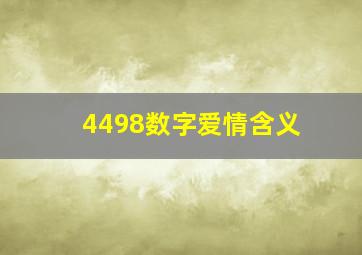 4498数字爱情含义